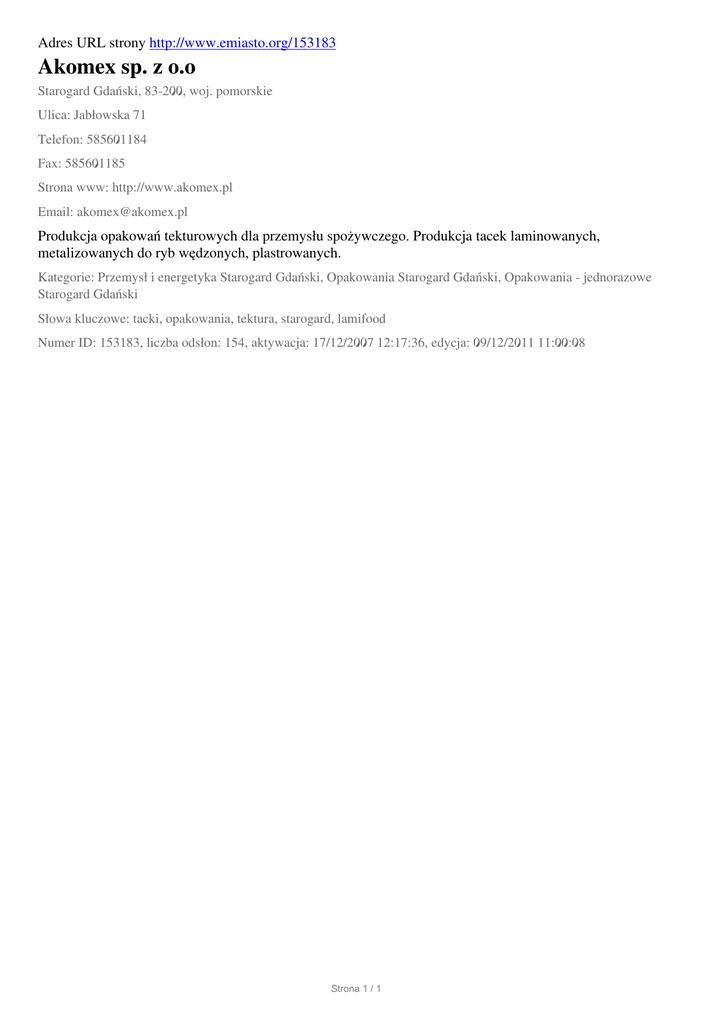 Adres URL strony http://www.emiasto.org/153183

Akomex sp. z o.o

Starogard Gdański, 83-200, woj. pomorskie

Ulica: Jabłowska 71

Telefon: 585601184

Fax: 585601185

Strona www: http://www.akomex.pl

Email: akomex@akomex.pl

Produkcja opakowań tekturowych dla przemysłu spożywczego. Produkcja tacek laminowanych, metalizowanych do ryb wędzonych, plastrowanych.

Kategorie: Przemysł i energetyka Starogard Gdański, Opakowania Starogard Gdański, Opakowania - jednorazowe Starogard Gdański

Słowa kluczowe: tacki, opakowania, tektura, starogard, lamifood

Numer ID: 153183, liczba odsłon: 154, aktywacja: 17/12/2007 12:17:36, edycja: 09/12/2011 11:00:08

Strona 1 / 1